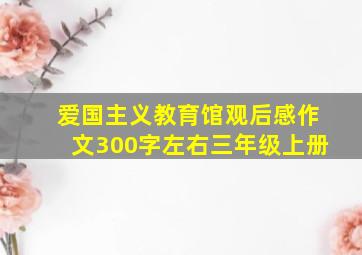 爱国主义教育馆观后感作文300字左右三年级上册